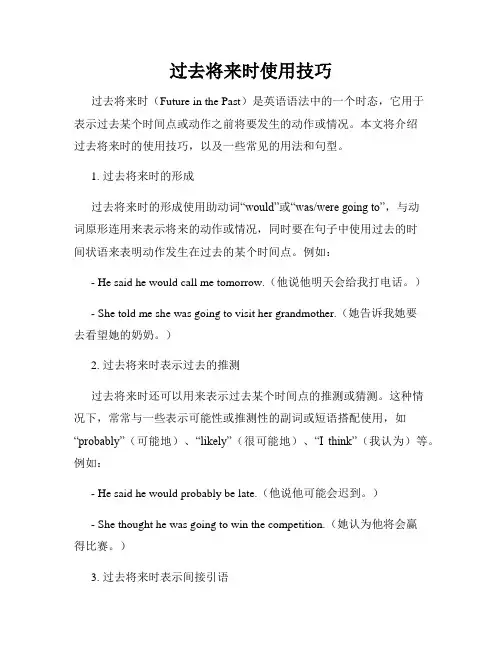 过去将来时使用技巧

过去将来时（Future in the Past）是英语语法中的一个时态，它用于表示过去某个时间点或动作之前将要发生的动作或情况。本文将介绍过去将来时的使用技巧，以及一些常见的用法和句型。

1. 过去将来时的形成

过去将来时的形成使用助动词“would”或“was/were going to”，与动词原形连用来表示将来的动作或情况，同时要在句子中使用过去的时间状语来表明动作发生在过去的某个时间点。例如：

- He said he would call me tomorrow.（他说他明天会给我打电话。）

- She told me she was going to visit her grandmother.（她告诉我她要去看望她的奶奶。）

2. 过去将来时表示过去的推测

过去将来时还可以用来表示过去某个时间点的推测或猜测。这种情况下，常常与一些表示可能性或推测性的副词或短语搭配使用，如“probably”（可能地）、“likely”（很可能地）、“I think”（我认为）等。例如：

- He said he would probably be late.（他说他可能会迟到。）

- She thought he was going to win the competition.（她认为他将会赢得比赛。）

3. 过去将来时表示间接引语